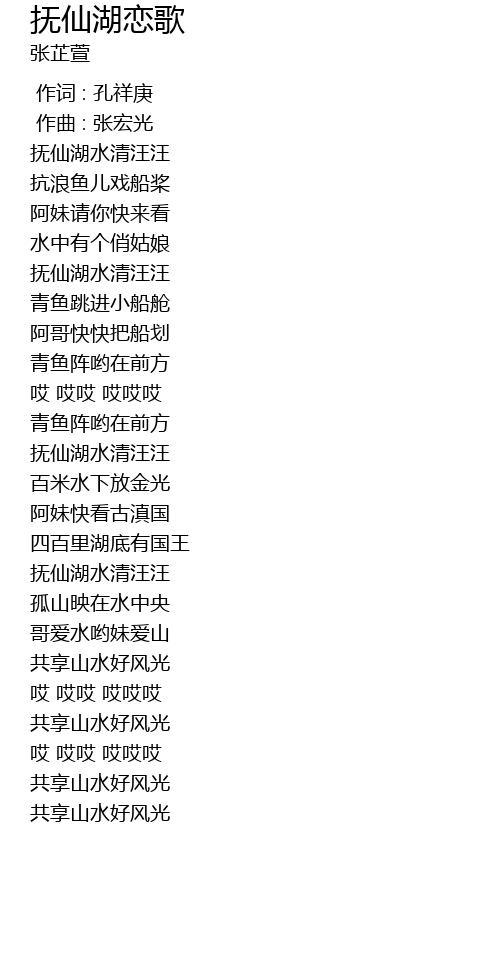 抚仙湖恋歌
张芷萱

作词 : 孔祥庚
作曲 : 张宏光
抚仙湖水清汪汪
抗浪鱼儿戏船桨
阿妹请你快来看
水中有个俏姑娘
抚仙湖水清汪汪
青鱼跳进小船舱
阿哥快快把船划
青鱼阵哟在前方
哎 哎哎 哎哎哎
青鱼阵哟在前方
抚仙湖水清汪汪
百米水下放金光
阿妹快看古滇国
四百里湖底有国王
抚仙湖水清汪汪
孤山映在水中央
哥爱水哟妹爱山
共享山水好风光
哎 哎哎 哎哎哎
共享山水好风光
哎 哎哎 哎哎哎
共享山水好风光
共享山水好风光